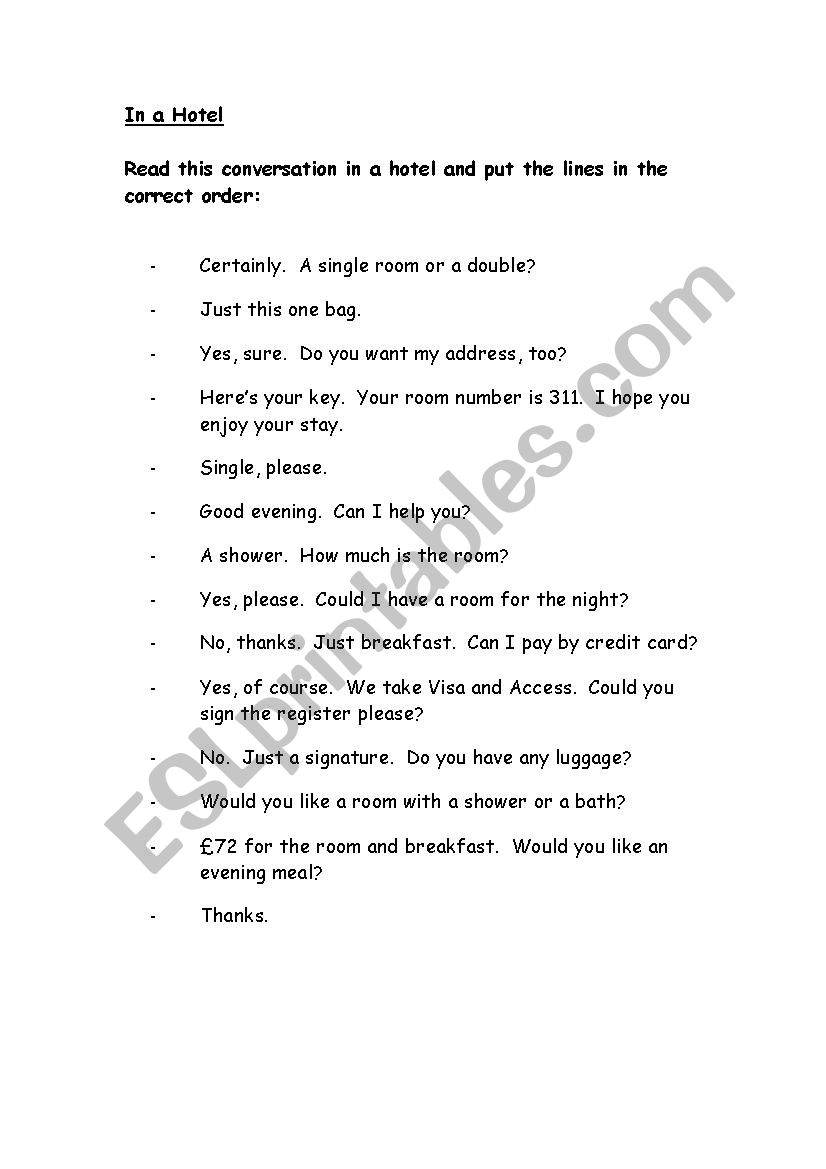 In a Hotel

Read this conversation in a hotel and put the lines in the correct order:

- Certainly. A single room or a double?

- Just this one bag.

- Yes, sure. Do you want my address, too?

- Here's your key. Your room number is 311. I hope you enjoy your stay.

- Single, please.

- Good evening. Can I help you?

- A shower. How much is the room?

- Yes, please. Could I have a room for the night?

- No, thanks. Just breakfast. Can I pay by credit card?

- Yes, of course. We take Visa and Access. Could you sign the register please?

- No. Just a signature. Do you have any luggage?

- Would you like a room with a shower or a bath?

- £72 for the room and breakfast. Would you like an evening meal?

- Thanks.

ESLprintables.com